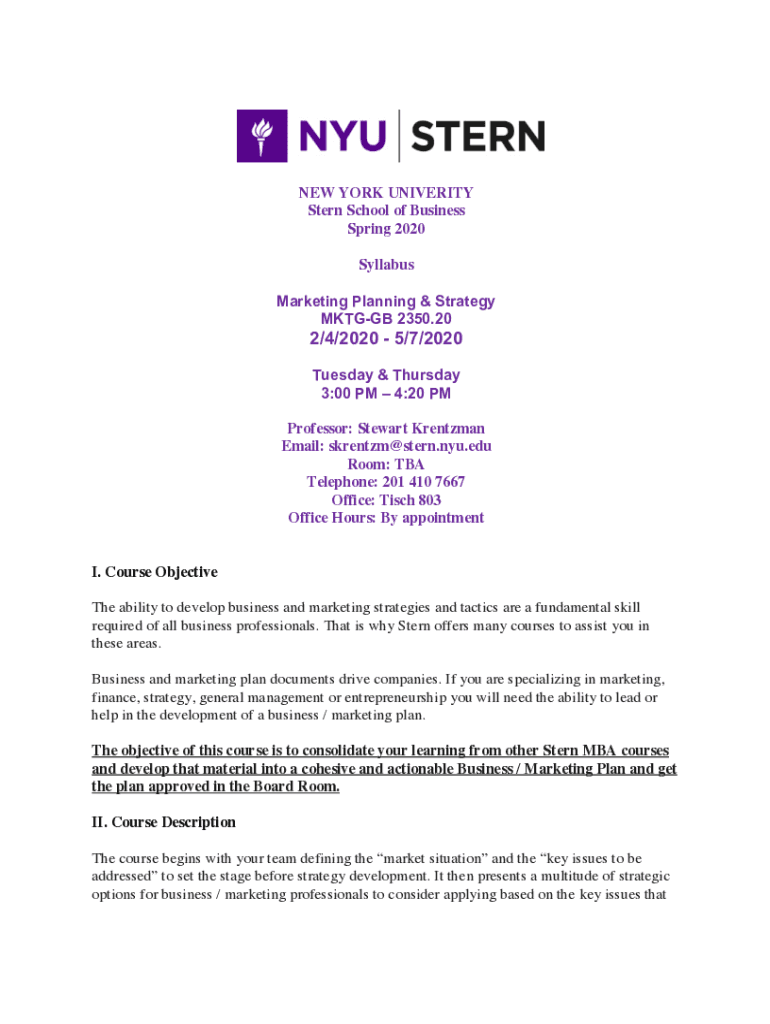 NYU | STERN

NEW YORK UNIVERITY
Stern School of Business
Spring 2020

Syllabus

Marketing Planning & Strategy
MKTG-GB 2350.20
2/4/2020 - 5/7/2020

Tuesday & Thursday
3:00 PM – 4:20 PM

Professor: Stewart Krentzman
Email: skrentzm@stern.nyu.edu
Room: TBA
Telephone: 201 410 7667
Office: Tisch 803
Office Hours: By appointment

I. Course Objective

The ability to develop business and marketing strategies and tactics are a fundamental skill required of all business professionals. That is why Stern offers many courses to assist you in these areas.

Business and marketing plan documents drive companies. If you are specializing in marketing, finance, strategy, general management or entrepreneurship you will need the ability to lead or help in the development of a business / marketing plan.

The objective of this course is to consolidate your learning from other Stern MBA courses and develop that material into a cohesive and actionable Business / Marketing Plan and get the plan approved in the Board Room.

II. Course Description

The course begins with your team defining the “market situation” and the “key issues to be addressed” to set the stage before strategy development. It then presents a multitude of strategic options for business / marketing professionals to consider applying based on the key issues that